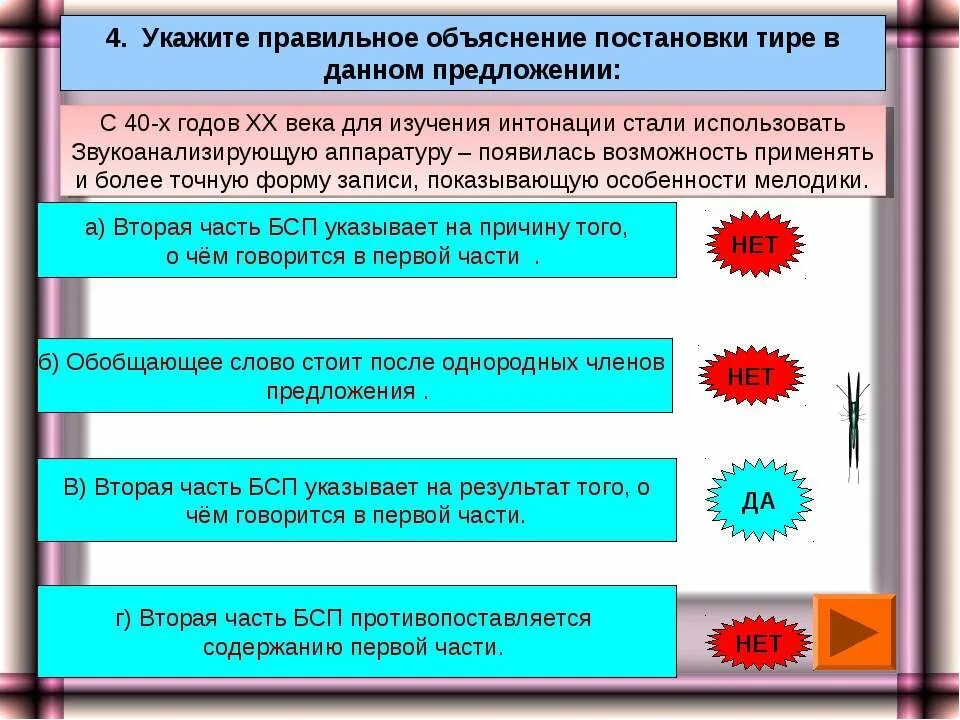 4. Укажите правильное объяснение постановки тире в данном предложении:

С 40-х годов XX века для изучения интонации стали использовать Звукоанализирующую аппаратуру – появилась возможность применять и более точную форму записи, показывающую особенности мелодики.

а) Вторая часть БСП указывает на причину того, о чём говорится в первой части .

НЕТ

б) Обобщающее слово стоит после однородных членов предложения .

НЕТ

В) Вторая часть БСП указывает на результат того, о чём говорится в первой части.

ДА

г) Вторая часть БСП противопоставляется содержанию первой части.

НЕТ